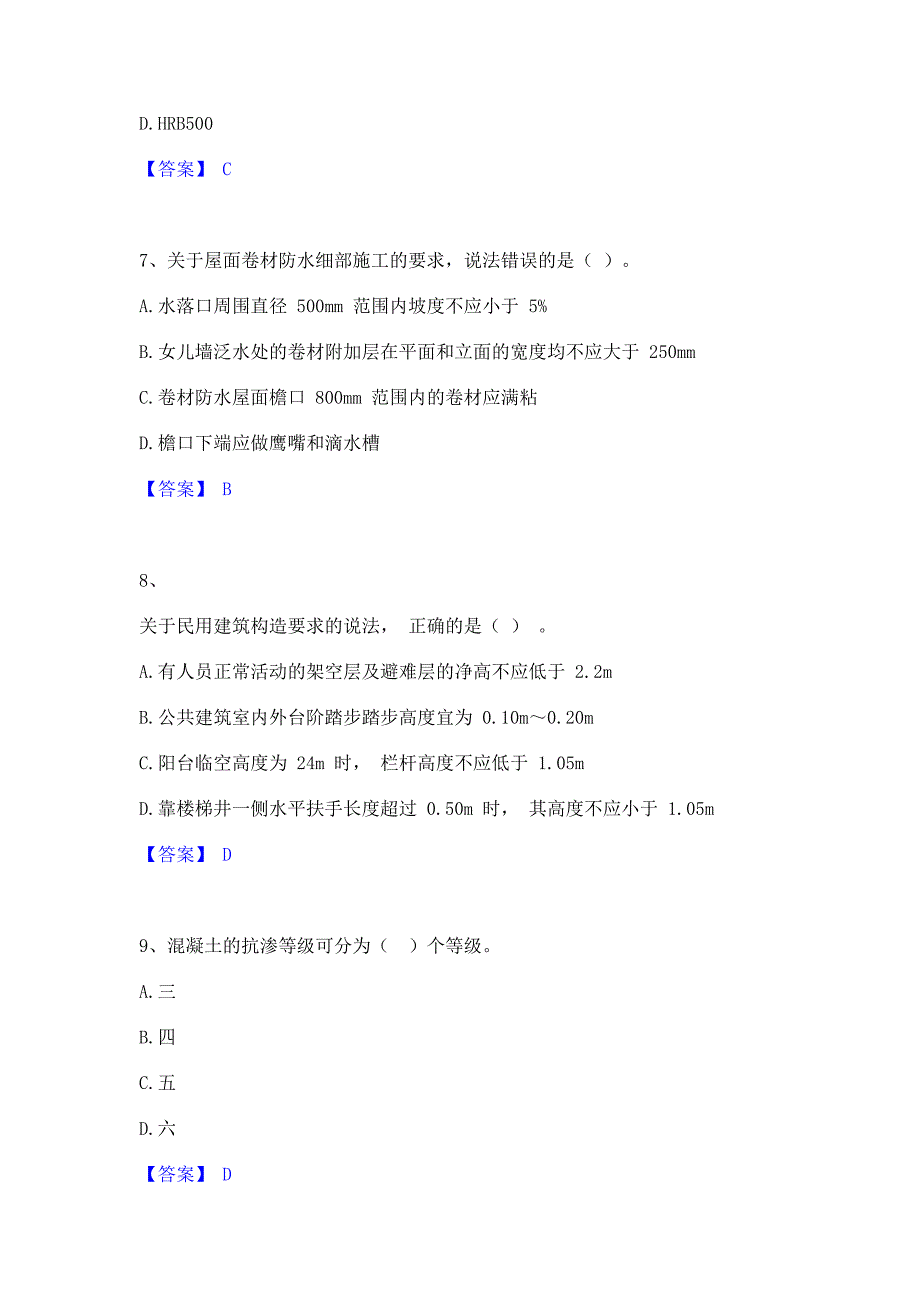 D.HRB500

【答案】 C

7、关于屋面卷材防水细部施工的要求，说法错误的是（ ）。

A.水落口周围直径 500mm 范围内坡度不应小于 5%

B.女儿墙泛水处的卷材附加层在平面和立面的宽度均不应大于 250mm

C.卷材防水屋面檐口 800mm 范围内的卷材应满粘

D.檐口下端应做鹰嘴和滴水槽

【答案】 B

8、

关于民用建筑构造要求的说法， 正确的是（ ） 。

A.有人员正常活动的架空层及避难层的净高不应低于 2.2m

B.公共建筑室内外台阶踏步踏步高度宜为 0.10m～0.20m

C.阳台临空高度为 24m 时， 栏杆高度不应低于 1.05m

D.靠楼梯井一侧水平扶手长度超过 0.50m 时， 其高度不应小于 1.05m

【答案】 D

9、混凝土的抗渗等级可分为（ ）个等级。

A.三

B.四

C.五

D.六

【答案】 D